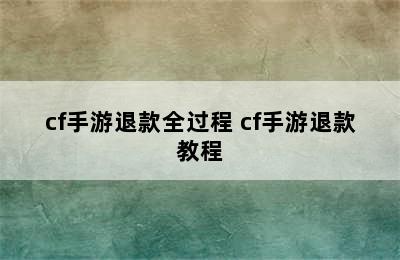 cf手游退款全过程 cf手游退款教程